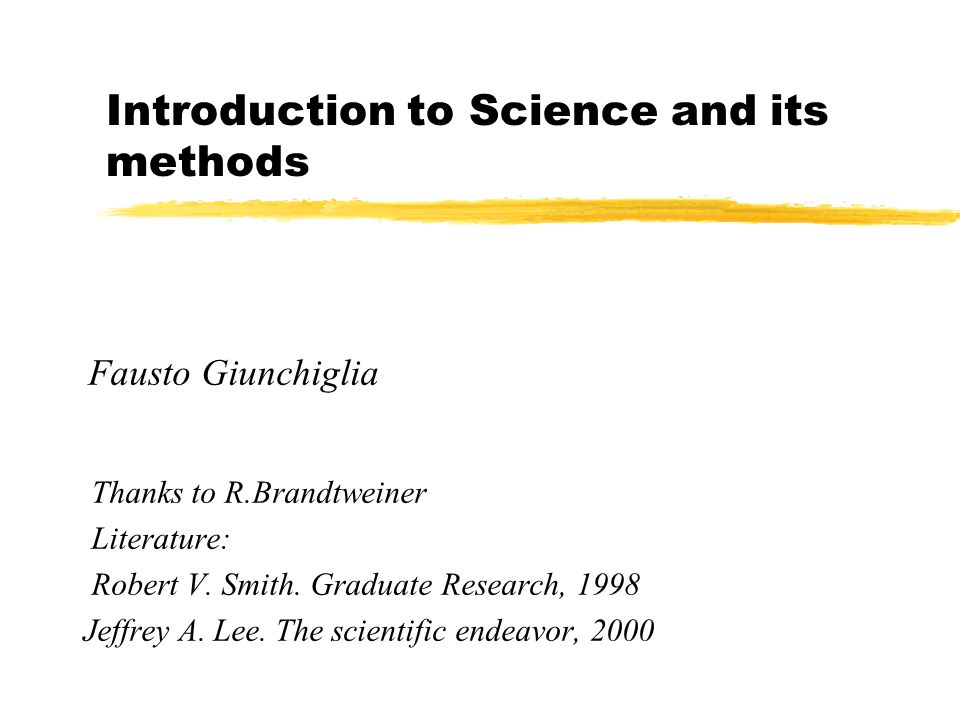 Introduction to Science and its methods

Fausto Giunchiglia

Thanks to R.Brandtweiner
Literature:
Robert V. Smith. Graduate Research, 1998
Jeffrey A. Lee. The scientific endeavor, 2000